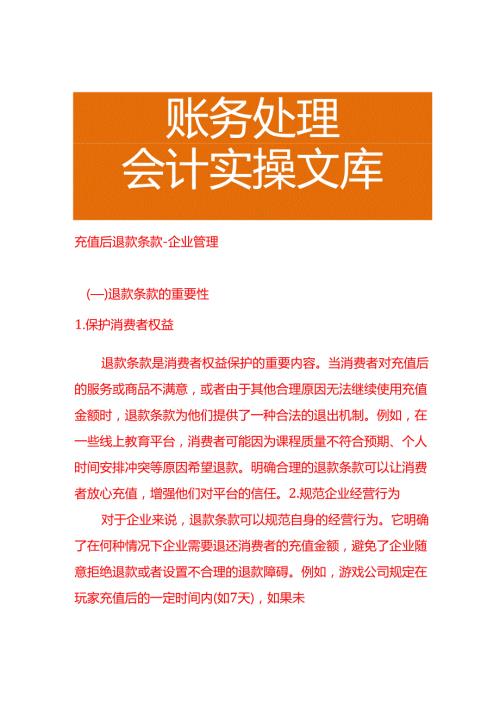 账务处理
会计实操文库

充值后退款条款-企业管理

(一)退款条款的重要性

1.保护消费者权益

退款条款是消费者权益保护的重要内容。当消费者对充值后的服务或商品不满意，或者由于其他合理原因无法继续使用充值金额时，退款条款为他们提供了一种合法的退出机制。例如，在一些线上教育平台，消费者可能因为课程质量不符合预期、个人时间安排冲突等原因希望退款。明确合理的退款条款可以让消费者放心充值，增强他们对平台的信任。2.规范企业经营行为

对于企业来说，退款条款可以规范自身的经营行为。它明确了在何种情况下企业需要退还消费者的充值金额，避免了企业随意拒绝退款或者设置不合理的退款障碍。例如，游戏公司规定在玩家充值后的一定时间内(如7天)，如果未